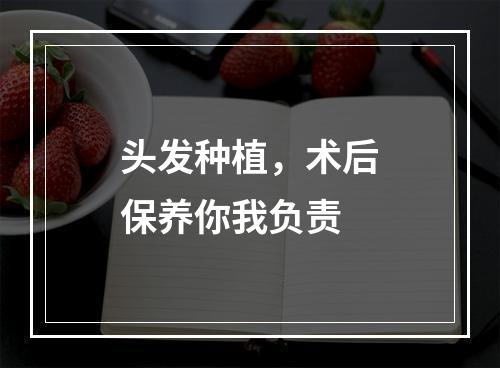 头发种植，术后保养你我负责